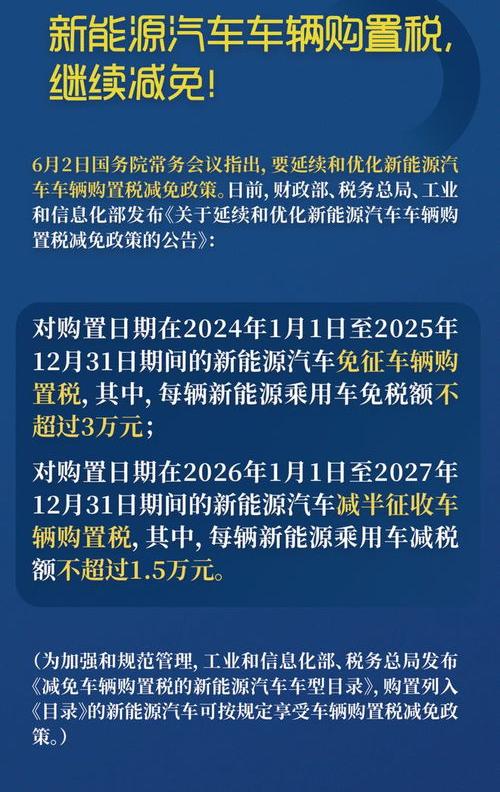 新能源汽车车辆购置税，继续减免！

6月2日国务院常务会议指出，要延续和优化新能源汽车车辆购置税减免政策。日前，财政部、税务总局、工业和信息化部发布《关于延续和优化新能源汽车车辆购置税减免政策的公告》：

对购置日期在2024年1月1日至2025年12月31日期间的新能源汽车免征车辆购置税，其中，每辆新能源乘用车免税额不超过3万元；

对购置日期在2026年1月1日至2027年12月31日期间的新能源汽车减半征收车辆购置税，其中，每辆新能源乘用车减税额不超过1.5万元。

（为加强和规范管理，工业和信息化部、税务总局发布《减免车辆购置税的新能源汽车车型目录》，购置列入《目录》的新能源汽车可按规定享受车辆购置税减免政策。）